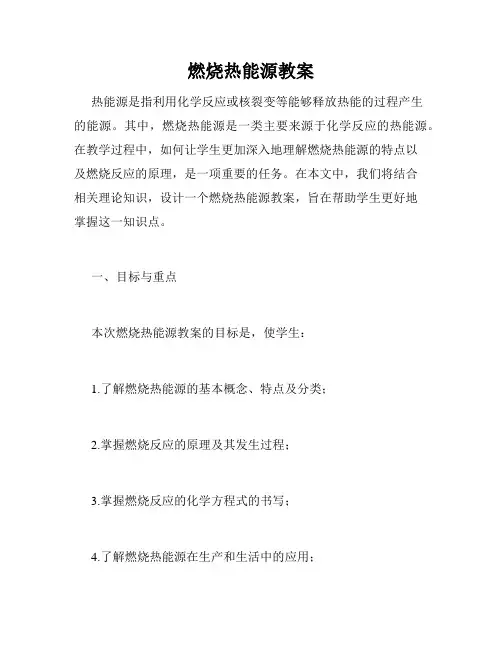 燃烧热能源教案

热能源是指利用化学反应或核裂变等能够释放热能的过程产生的能源。其中，燃烧热能源是一类主要来源于化学反应的热能源。在教学过程中，如何让学生更加深入地理解燃烧热能源的特点以及燃烧反应的原理，是一项重要的任务。在本文中，我们将结合相关理论知识，设计一个燃烧热能源教案，旨在帮助学生更好地掌握这一知识点。

一、目标与重点

本次燃烧热能源教案的目标是，使学生：

1.了解燃烧热能源的基本概念、特点及分类；

2.掌握燃烧反应的原理及其发生过程；

3.掌握燃烧反应的化学方程式的书写；

4.了解燃烧热能源在生产和生活中的应用；